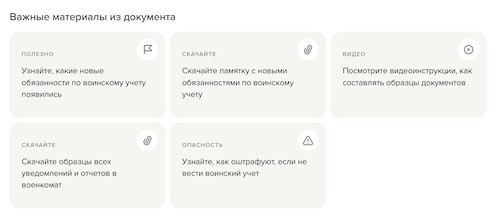 Важные материалы из документа

ПОЛЕЗНО

Узнайте, какие новые обязанности по воинскому учету появились

СКАЧАЙТЕ

Скачайте памятку с новыми обязанностями по воинскому учету

ВИДЕО

Посмотрите видеоинструкции, как составлять образцы документов

СКАЧАЙТЕ

Скачайте образцы всех уведомлений и отчетов в военкомат

ОПАСНОСТЬ

Узнайте, как оштрафуют, если не вести воинский учет